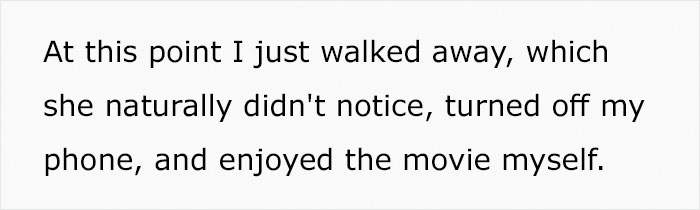 At this point I just walked away, which she naturally didn't notice, turned off my phone, and enjoyed the movie myself.